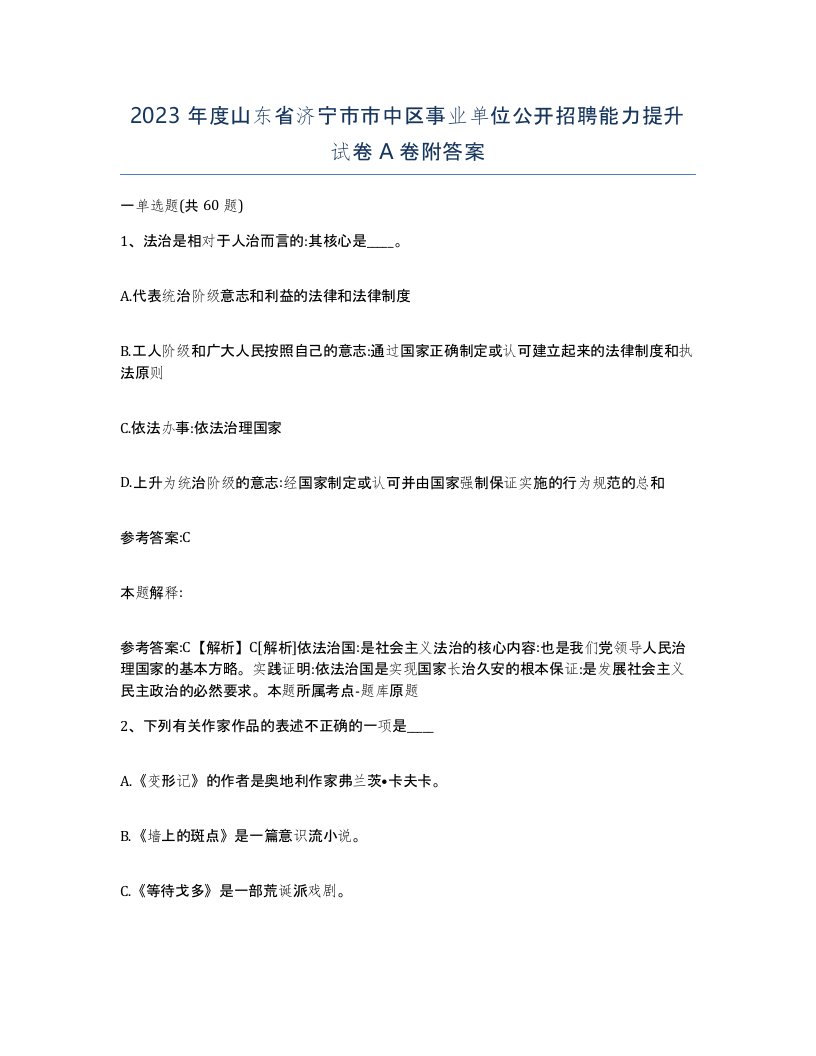 2023 年度山东省济宁市市中区事业单位公开招聘能力提升试卷 A 卷附答案

一单选题(共 60 题)

1、法治是相对于人治而言的:其核心是____。

A.代表统治阶级意志和利益的法律和法律制度

B.工人阶级和广大人民按照自己的意志:通过国家正确制定或认可建立起来的法律制度和执法原则

C.依法办事:依法治理国家

D.上升为统治阶级的意志:经国家制定或认可并由国家强制保证实施的行为规范的总和

参考答案:C

本题解释:

参考答案:C【解析】C[解析]依法治国:是社会主义法治的核心内容:也是我们党领导人民治理国家的基本方略。实践证明:依法治国是实现国家长治久安的根本保证:是发展社会主义民主政治的必然要求。本题所属考点-题库原题

2、下列有关作家作品的表述不正确的一项是____

A.《变形记》的作者是奥地利作家弗兰茨•卡夫卡。

B.《墙上的斑点》是一篇意识流小说。

C.《等待戈多》是一部荒诞派戏剧。